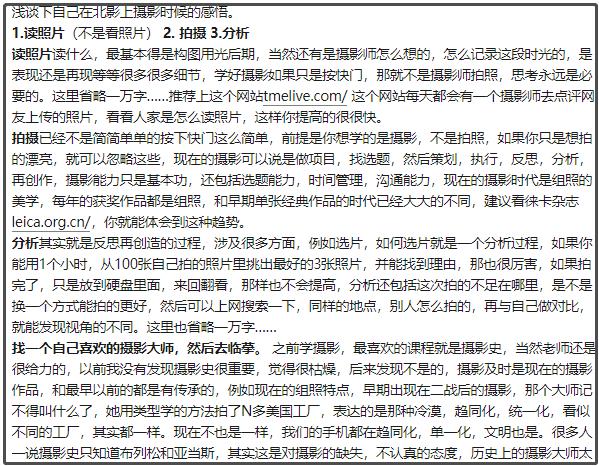 浅谈下自己在北影上摄影时候的感悟。
1.读照片（不是看照片） 2. 拍摄 3.分析
读照片读什么，最基本得是构图用光后期，当然还有是摄影师怎么想的，怎么记录这段时光的，是表现还是再现等等很多很多细节，学好摄影如果只是按快门，那就不是摄影师拍照，思考永远是必要的。这里省略一万字......推荐上这个网站tmelive.com/ 这个网站每天都会有一个摄影师去点评网友上传的照片，看看人家是怎么读照片，这样你提高的很很快。
拍摄已经不是简简单单的按下快门这么简单，前提是你想学的是摄影，不是拍照，如果你只是想拍的漂亮，就可以忽略这些，现在的摄影可以说是做项目，找选题，然后策划，执行，反思，分析，再创作，摄影能力只是基本功，还包括选题能力，时间管理，沟通能力，现在的摄影时代是组照的美学，每年的获奖作品都是组照，和早期单张经典作品的时代已经大大的不同，建议看徕卡杂志leica.org.cn/，你就能体会到这种趋势。
分析其实就是反思再创造的过程，涉及很多方面，例如选片，如何选片就是一个分析过程，如果你能用1个小时，从100张自己拍的照片里挑出最好的3张照片，并能找到理由，那也很厉害，如果拍完了，只是放到硬盘里面，来回翻看，那样也不会提高，分析还包括这次拍的不足在哪里，是不是换一个方式能拍的更好，然后可以上网搜索一下，同样的地点，别人怎么拍的，再与自己做对比，就能发现视角的不同。这里也省略一万字......
找一个自己喜欢的摄影大师，然后去临摹。 之前学摄影，最喜欢的课程就是摄影史，当然老师还是很给力的，以前我没有发现摄影史很重要，觉得很枯燥，后来发现不是的，摄影及时是现在的摄影作品，和最早以前的都是有传承的，例如现在的组照特点，早期出现在二战后的摄影，那个大师记不得叫什么了，她用类型学的方法拍了N多美国工厂，表达的是那种冷漠，趋同化，统一化，看似不同的工厂，其实都一样。现在不也是一样，我们的手机都在趋同化，单一化，文明也是。很多人一说摄影史只知道布列松和亚当斯，其实这是对摄影的缺失，不认真的态度，历史上的摄影大师太